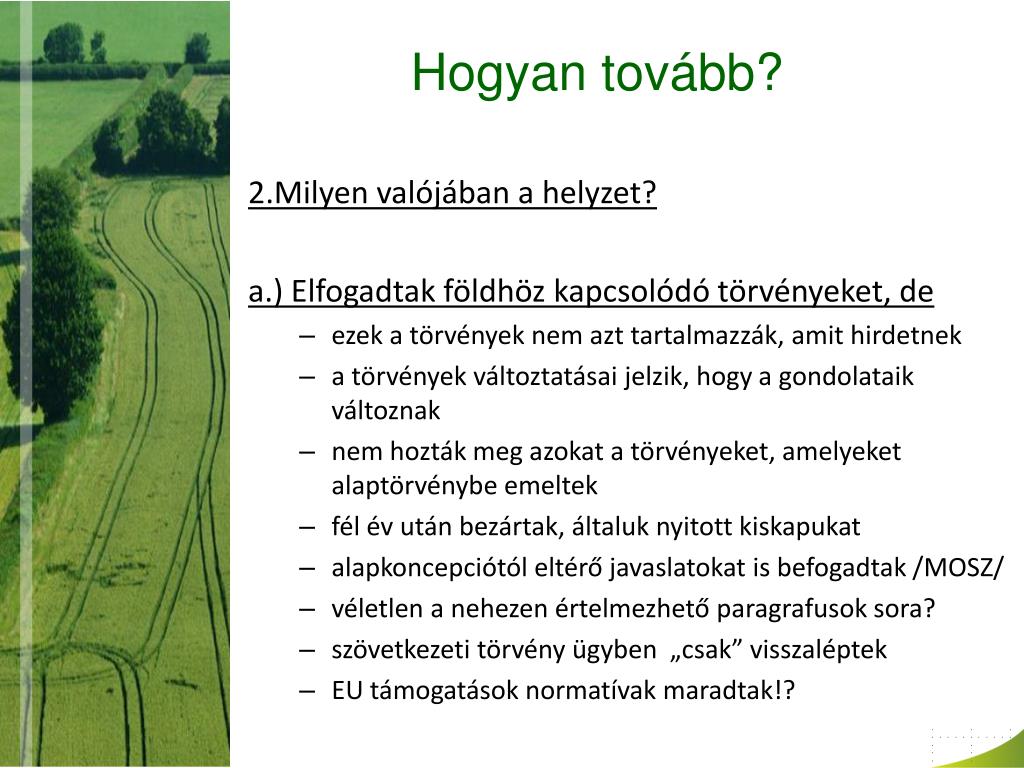 Hogyan tovább?

2.Milyen valójában a helyzet?

a.) Elfogadtak földhöz kapcsolódó törvényeket, de

– ezek a törvények nem azt tartalmazzák, amit hirdetnek
– a törvények változtatásai jelzik, hogy a gondolataik változnak
– nem hozták meg azokat a törvényeket, amelyeket alaptörvénybe emeltek
– fél év után bezártak, általuk nyitott kiskapukat
– alapkoncepciótól eltérő javaslatokat is befogadtak /MOSZ/
– véletlen a nehezen értelmezhető paragrafusok sora?
– szövetkezeti törvény ügyben „csak” visszaléptek
– EU támogatások normatívak maradtak!?